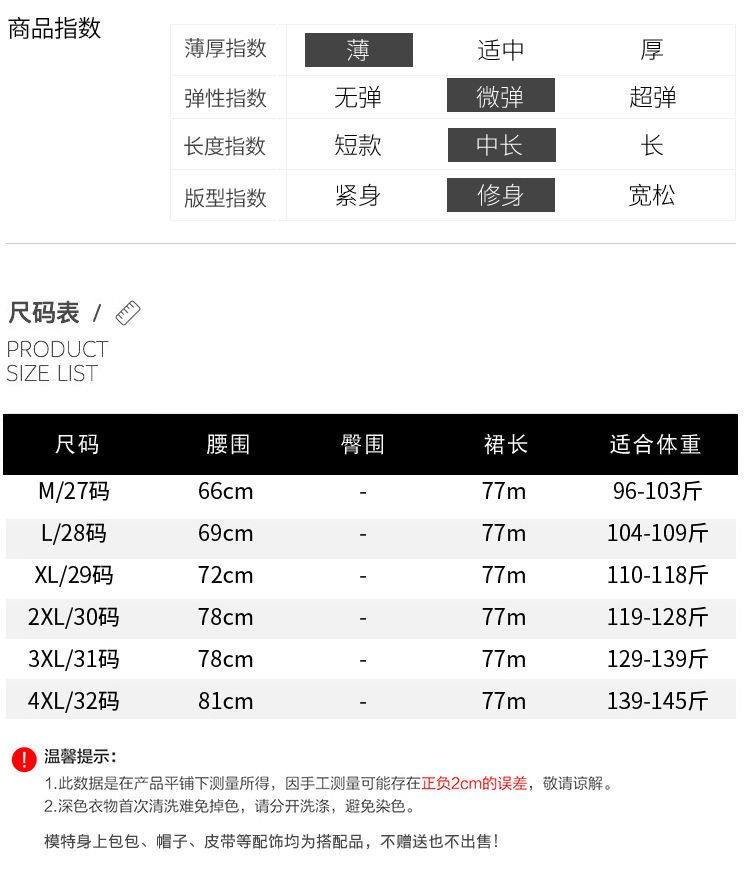 商品指数

| 薄厚指数 | 薄 | 适中 | 厚 |
|---|---|---|---|
| 弹性指数 | 无弹 | 微弹 | 超弹 |
| 长度指数 | 短款 | 中长 | 长 |
| 版型指数 | 紧身 | 修身 | 宽松 |

尺码表 /

PRODUCT
SIZE LIST

| 尺码 | 腰围 | 臀围 | 裙长 | 适合体重 |
|---|---|---|---|---|
| M/27码 | 66cm | - | 77m | 96-103斤 |
| L/28码 | 69cm | - | 77m | 104-109斤 |
| XL/29码 | 72cm | - | 77m | 110-118斤 |
| 2XL/30码 | 78cm | - | 77m | 119-128斤 |
| 3XL/31码 | 78cm | - | 77m | 129-139斤 |
| 4XL/32码 | 81cm | - | 77m | 139-145斤 |

温馨提示:
1.此数据是在产品平铺下测量所得，因手工测量可能存在正负2cm的误差，敬请谅解。
2.深色衣物首次清洗难免掉色，请分开洗涤，避免染色。

模特身上包包、帽子、皮带等配饰均为搭配品，不赠送也不出售!